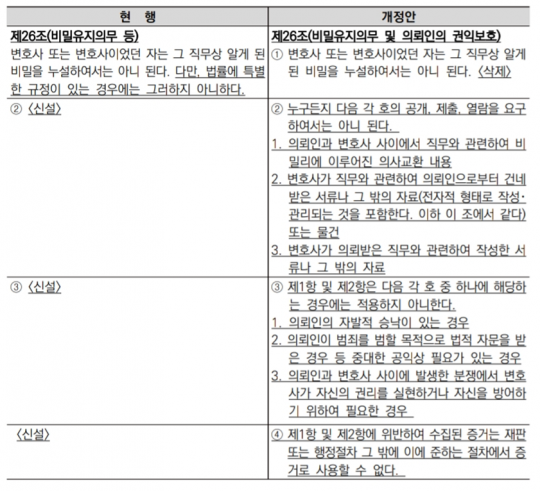 | 현 행 | 개정안 |
|---|---|
| 제26조(비밀유지의무 등) 변호사 또는 변호사이었던 자는 그 직무상 알게 된 비밀을 누설하여서는 아니 된다. 다만, 법률에 특별한 규정이 있는 경우에는 그러하지 아니하다. | 제26조(비밀유지의무 및 의뢰인의 권익보호) ① 변호사 또는 변호사이었던 자는 그 직무상 알게 된 비밀을 누설하여서는 아니 된다. 〈삭제〉 |
| ② 〈신설〉 | ② 누구든지 다음 각 호의 공개, 제출, 열람을 요구하여서는 아니 된다. 1. 의뢰인과 변호사 사이에서 직무와 관련하여 비밀리에 이루어진 의사교환 내용 2. 변호사가 직무와 관련하여 의뢰인으로부터 건네받은 서류나 그 밖의 자료(전자적 형태로 작성·관리되는 것을 포함한다. 이하 이 조에서 같다) 또는 물건 3. 변호사가 의뢰받은 직무와 관련하여 작성한 서류나 그 밖의 자료 |
| ③ 〈신설〉 | ③ 제1항 및 제2항은 다음 각 호 중 하나에 해당하는 경우에는 적용하지 아니한다. 1. 의뢰인의 자발적 승낙이 있는 경우 2. 의뢰인이 범죄를 범할 목적으로 법적 자문을 받은 경우 등 중대한 공익상 필요가 있는 경우 3. 의뢰인과 변호사 사이에 발생한 분쟁에서 변호사가 자신의 권리를 실현하거나 자신을 방어하기 위하여 필요한 경우 |
| 〈신설〉 | ④ 제1항 및 제2항에 위반하여 수집된 증거는 재판 또는 행정절차 그 밖에 이에 준하는 절차에서 증거로 사용할 수 없다. |